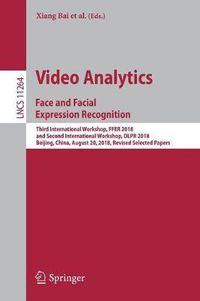 Xiang Bai et al. (Eds.)

LNCS 11264

Video Analytics

Face and Facial Expression Recognition

Third International Workshop, FFER 2018 and Second International Workshop, DLPR 2018 Beijing, China, August 20, 2018, Revised Selected Papers

Springer